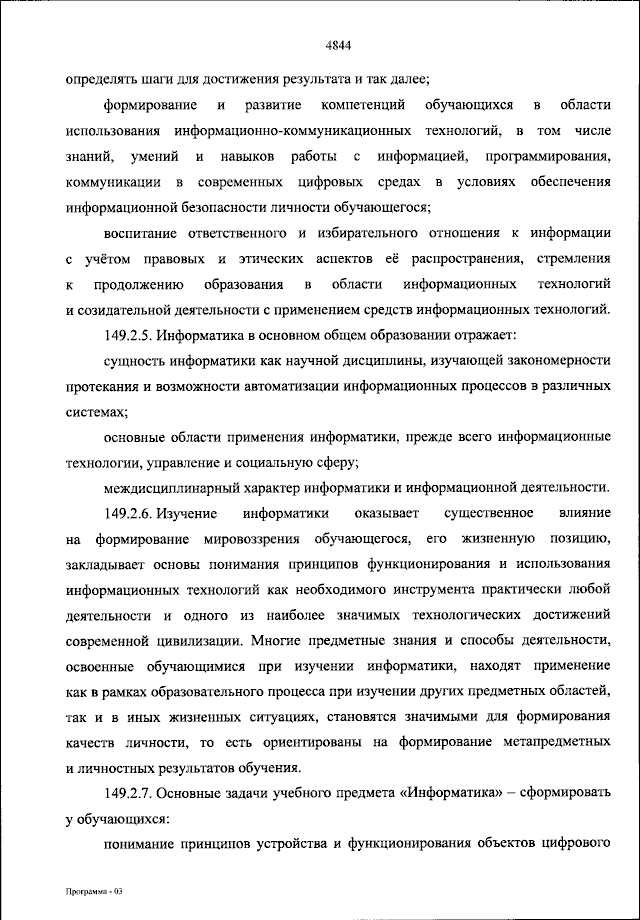 4844

определять шаги для достижения результата и так далее;

формирование и развитие компетенций обучающихся в области использования информационно-коммуникационных технологий, в том числе знаний, умений и навыков работы с информацией, программирования, коммуникации в современных цифровых средах в условиях обеспечения информационной безопасности личности обучающегося;

воспитание ответственного и избирательного отношения к информации с учётом правовых и этических аспектов её распространения, стремления к продолжению образования в области информационных технологий и созидательной деятельности с применением средств информационных технологий.

149.2.5. Информатика в основном общем образовании отражает:

сущность информатики как научной дисциплины, изучающей закономерности протекания и возможности автоматизации информационных процессов в различных системах;

основные области применения информатики, прежде всего информационные технологии, управление и социальную сферу;

междисциплинарный характер информатики и информационной деятельности.

149.2.6. Изучение информатики оказывает существенное влияние на формирование мировоззрения обучающегося, его жизненную позицию, закладывает основы понимания принципов функционирования и использования информационных технологий как необходимого инструмента практически любой деятельности и одного из наиболее значимых технологических достижений современной цивилизации. Многие предметные знания и способы деятельности, освоенные обучающимися при изучении информатики, находят применение как в рамках образовательного процесса при изучении других предметных областей, так и в иных жизненных ситуациях, становятся значимыми для формирования качеств личности, то есть ориентированы на формирование метапредметных и личностных результатов обучения.

149.2.7. Основные задачи учебного предмета «Информатика» – сформировать у обучающихся:

понимание принципов устройства и функционирования объектов цифрового

Программа - 03